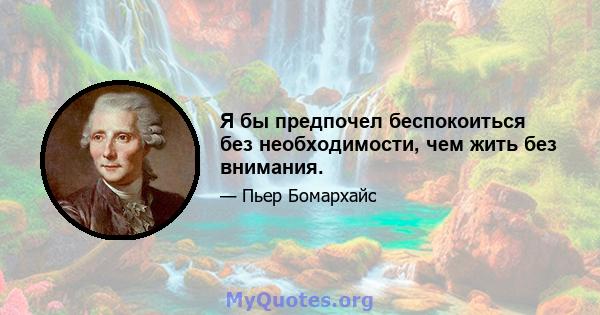 Я бы предпочел беспокоиться без необходимости, чем жить без внимания.

— Пьер Бомархайс

MyQuotes.org